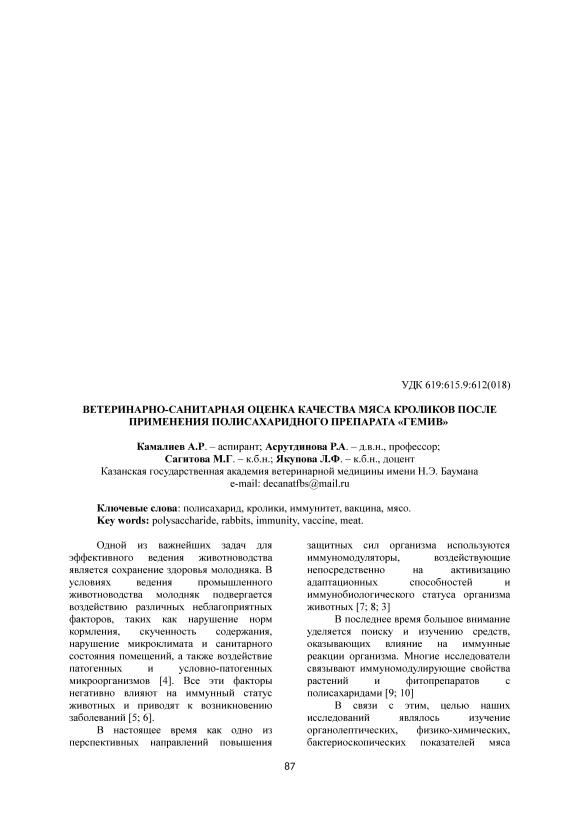 УДК 619:615.9:612(018)

ВЕТЕРИНАРНО-САНИТАРНАЯ ОЦЕНКА КАЧЕСТВА МЯСА КРОЛИКОВ ПОСЛЕ ПРИМЕНЕНИЯ ПОЛИСАХАРИДНОГО ПРЕПАРАТА «ГЕМИВ»

Камалиев А.Р. – аспирант; Асрутдинова Р.А. – д.в.н., профессор; Сагитова М.Г. – к.б.н.; Якупова Л.Ф. – к.б.н., доцент
Казанская государственная академия ветеринарной медицины имени Н.Э. Баумана
e-mail: decanatfbs@mail.ru

Ключевые слова: полисахарид, кролики, иммунитет, вакцина, мясо.
Key words: polysaccharide, rabbits, immunity, vaccine, meat.

Одной из важнейших задач для эффективного ведения животноводства является сохранение здоровья молодняка. В условиях ведения промышленного животноводства молодняк подвергается воздействию различных неблагоприятных факторов, таких как нарушение норм кормления, скученность содержания, нарушение микроклимата и санитарного состояния помещений, а также воздействие патогенных и условно-патогенных микроорганизмов [4]. Все эти факторы негативно влияют на иммунный статус животных и приводят к возникновению заболеваний [5; 6].

В настоящее время как одно из перспективных направлений повышения защитных сил организма используются иммуномодуляторы, воздействующие непосредственно на активизацию адаптационных способностей и иммунобиологического статуса организма животных [7; 8; 3]

В последнее время большое внимание уделяется поиску и изучению средств, оказывающих влияние на иммунные реакции организма. Многие исследователи связывают иммуномодулирующие свойства растений и фитопрепаратов с полисахаридами [9; 10]

В связи с этим, целью наших исследований являлось изучение органолептических, физико-химических, бактериоскопических показателей мяса

87